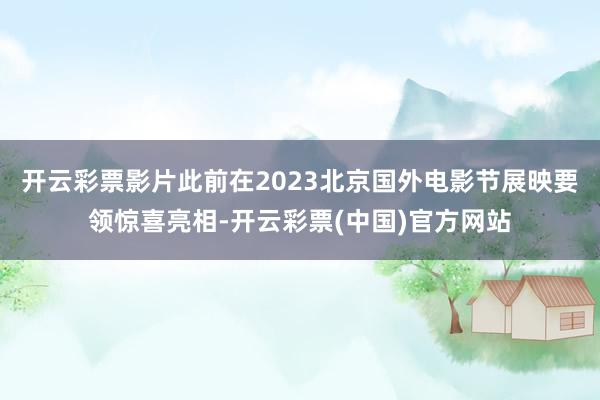 开云彩票影片此前在2023北京国外电影节展映要领惊喜亮相-开云彩票(中国)官方网站